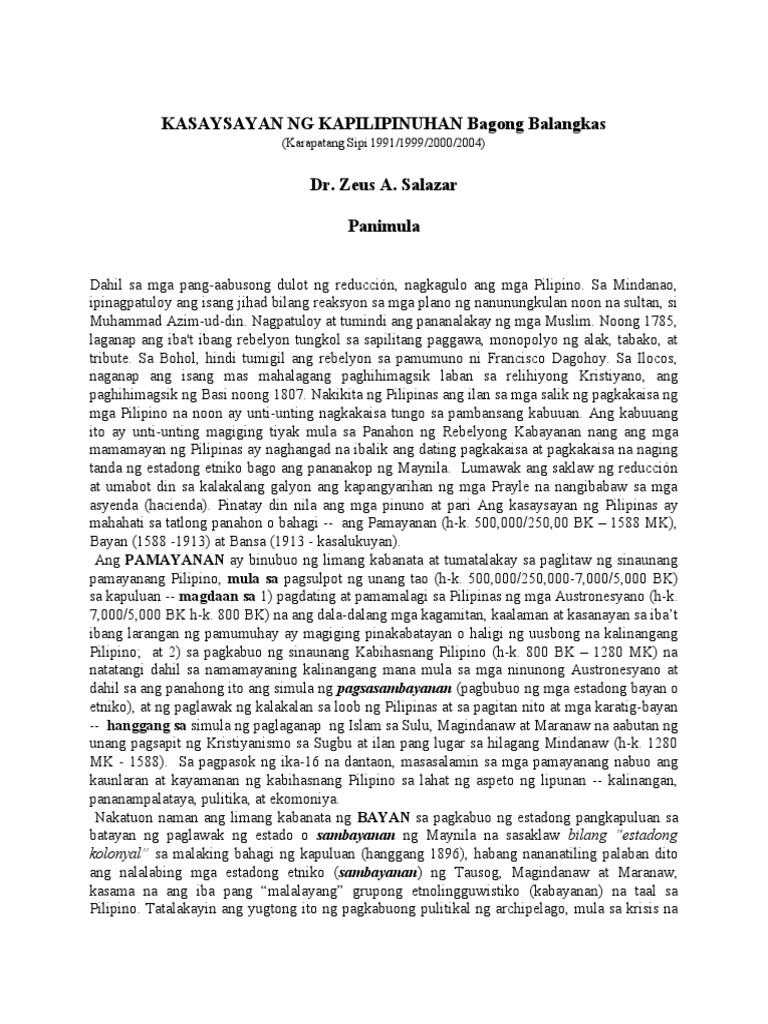 KASAYSAYAN NG KAPILIPINUHAN Bagong Balangkas
(Karapatang Sipi 1991/1999/2000/2004)

Dr. Zeus A. Salazar

Panimula

Dahil sa mga pang-aabusong dulot ng reducción, nagkagulo ang mga Pilipino. Sa Mindanao, ipinagpatuloy ang isang jihad bilang reaksyon sa mga plano ng nanunungkulan noon na sultan, si Muhammad Azim-ud-din. Nagpatuloy at tumindi ang pananalakay ng mga Muslim. Noong 1785, laganap ang iba't ibang rebelyon tungkol sa sapilitang paggawa, monopolyo ng alak, tabako, at tribute. Sa Bohol, hindi tumigil ang rebelyon sa pamumuno ni Francisco Dagohoy. Sa Ilocos, naganap ang isang mas mahalagang paghihimagsik laban sa relihiyong Kristiyano, ang paghihimagsik ng Basi noong 1807. Nakikita ng Pilipinas ang ilan sa mga salik ng pagkakaisa ng mga Pilipino na noon ay unti-unting nagkakaisa tungo sa pambansang kabuuan. Ang kabuuang ito ay unti-unting magiging tiyak mula sa Panahon ng Rebelyong Kabayanan nang ang mga mamamayan ng Pilipinas ay naghangad na ibalik ang dating pagkakaisa at pagkakaisa na naging tanda ng estadong etniko bago ang pananakop ng Maynila. Lumawak ang saklaw ng reducción at umabot din sa kalakalang galyon ang kapangyarihan ng mga Prayle na nangibabaw sa mga asyenda (hacienda). Pinatay din nila ang mga pinuno at pari Ang kasaysayan ng Pilipinas ay mahahati sa tatlong panahon o bahagi -- ang Pamayanan (h-k. 500,000/250,00 BK – 1588 MK), Bayan (1588 -1913) at Bansa (1913 - kasalukuyan).

Ang PAMAYANAN ay binubuo ng limang kabanata at tumatalakay sa paglitaw ng sinaunang pamayanang Pilipino, mula sa pagsulpot ng unang tao (h-k. 500,000/250,000-7,000/5,000 BK) sa kapuluan -- magdaan sa 1) pagdating at pamamalagi sa Pilipinas ng mga Austronesyano (h-k. 7,000/5,000 BK h-k. 800 BK) na ang dala-dalang mga kagamitan, kaalaman at kasanayan sa iba't ibang larangan ng pamumuhay ay magiging pinakabatayan o haligi ng uusbong na kalinangang Pilipino; at 2) sa pagkabuo ng sinaunang Kabihasnang Pilipino (h-k. 800 BK – 1280 MK) na natatangi dahil sa namamayaning kalinangang mana mula sa mga ninunong Austronesyano at dahil sa ang panahong ito ang simula ng pagsasambayanan (pagbubuo ng mga estadong bayan o etniko), at ng paglawak ng kalakalan sa loob ng Pilipinas at sa pagitan nito at mga karatig-bayan -- hanggang sa simula ng paglaganap ng Islam sa Sulu, Magindanaw at Maranaw na aabutan ng unang pagsapit ng Kristiyanismo sa Sugbu at ilan pang lugar sa hilagang Mindanaw (h-k. 1280 MK - 1588). Sa pagpasok ng ika-16 na dantaon, masasalamin sa mga pamayanang nabuo ang kaunlaran at kayamanan ng kabihasnang Pilipino sa lahat ng aspeto ng lipunan -- kalinangan, pananampalataya, pulitika, at ekomoniya.

Nakatuon naman ang limang kabanata ng BAYAN sa pagkabuo ng estadong pangkapuluan sa batayan ng paglawak ng estado o sambayanan ng Maynila na sasaklaw bilang "estadong kolonyal" sa malaking bahagi ng kapuluan (hanggang 1896), habang nananatiling palaban dito ang nalalabing mga estadong etniko (sambayanan) ng Tausog, Magindanaw at Maranaw, kasama na ang iba pang "malalayang" grupong etnolingguwistiko (kabayanan) na taal sa Pilipino. Tatalakayin ang yugtong ito ng pagkabuong pulitikal ng archipelago, mula sa krisis na